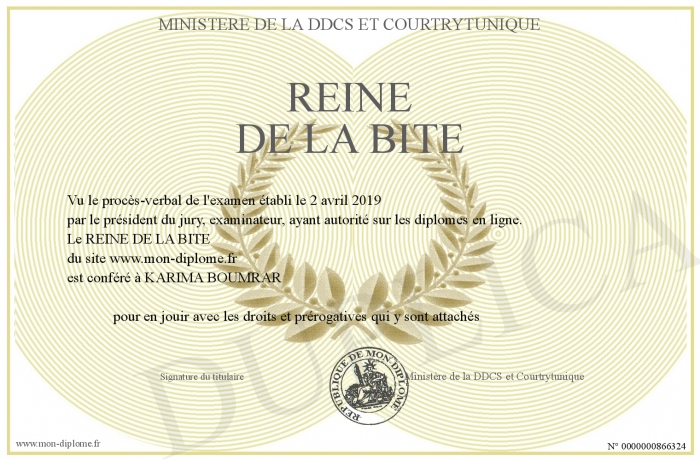 MINISTERE DE LA DDCS ET COURTRYTUNIQUE

REINE
DE LA BITE

Vu le procès-verbal de l'examen établi le 2 avril 2019
par le président du jury, examinateur, ayant autorité sur les diplomes en ligne.
Le REINE DE LA BITE
du site www.mon-diplome.fr
est conféré à KARIMA BOUMRAR

pour en jouir avec les droits et prérogatives qui y sont attachés

Signature du titulaire

REPUBLIQUE DE MON DIPLOME

Ministère de la DDCS et Courtrytunique

DUPLICA

www.mon-diplome.fr

N° 0000000866324